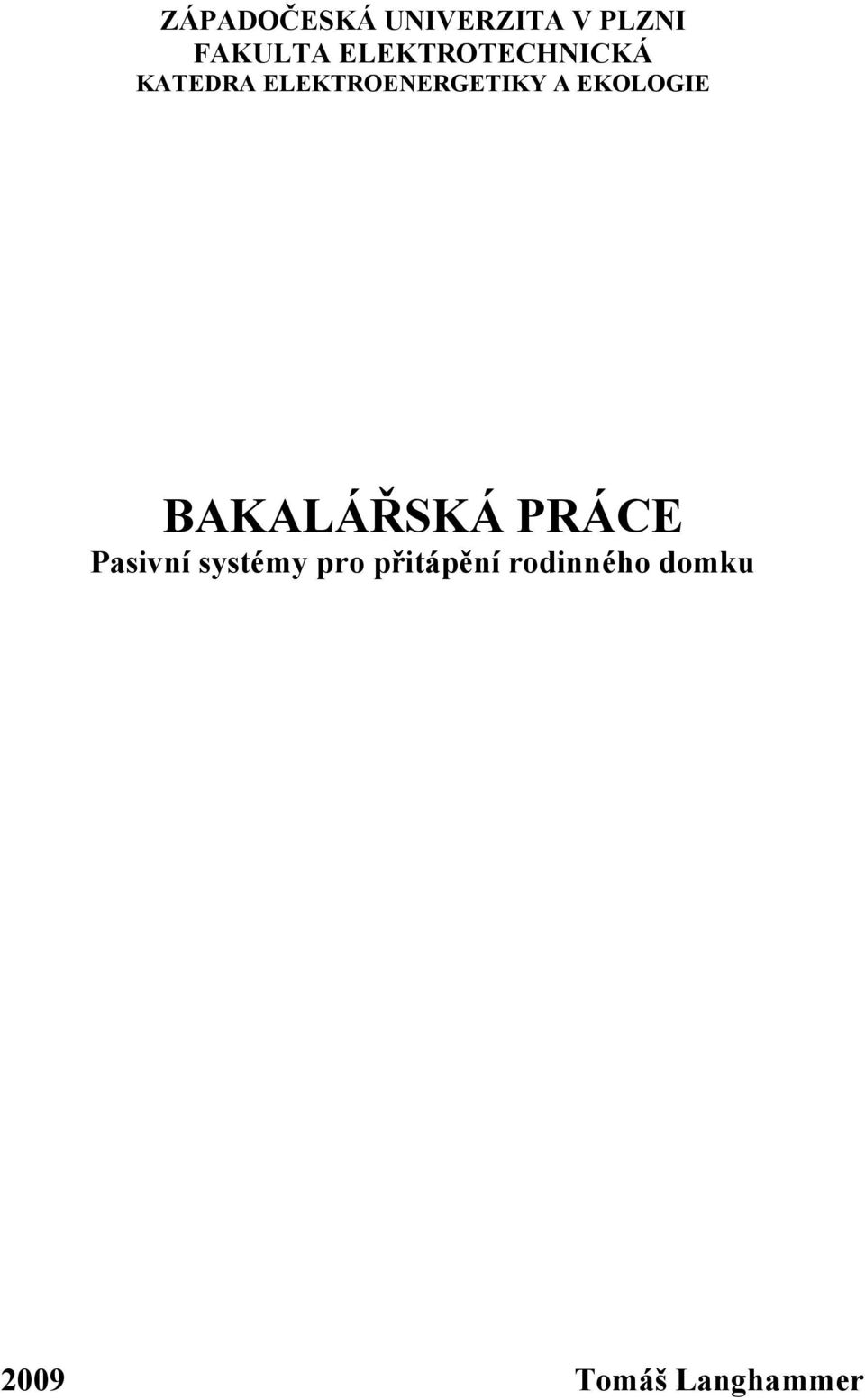 ZÁPADOČESKÁ UNIVERZITA V PLZNI
FAKULTA ELEKTROTECHNICKÁ
KATEDRA ELEKTROENERGETIKY A EKOLOGIE

BAKALÁŘSKÁ PRÁCE
Pasivní systémy pro přitápění rodinného domku

2009 Tomáš Langhammer